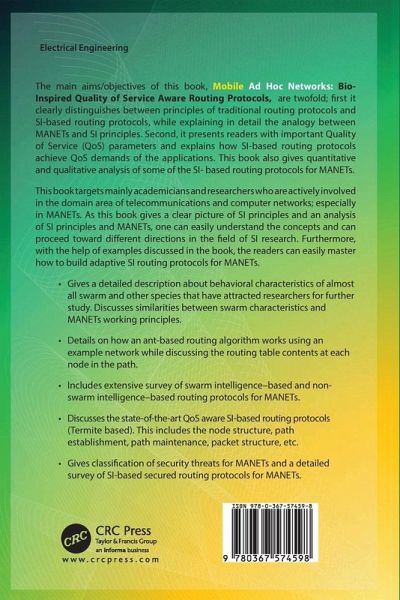 Electrical Engineering

The main aims/objectives of this book, Mobile Ad Hoc Networks: Bio-Inspired Quality of Service Aware Routing Protocols, are twofold; first it clearly distinguishes between principles of traditional routing protocols and SI-based routing protocols, while explaining in detail the analogy between MANETs and SI principles. Second, it presents readers with important Quality of Service (QoS) parameters and explains how SI-based routing protocols achieve QoS demands of the applications. This book also gives quantitative and qualitative analysis of some of the SI- based routing protocols for MANETs.

This book targets mainly academicians and researchers who are actively involved in the domain area of telecommunications and computer networks; especially in MANETs. As this book gives a clear picture of SI principles and an analysis of SI principles and MANETs, one can easily understand the concepts and can proceed toward different directions in the field of SI research. Furthermore, with the help of examples discussed in the book, the readers can easily master how to build adaptive SI routing protocols for MANETs.

• Gives a detailed description about behavioral characteristics of almost all swarm and other species that have attracted researchers for further study. Discusses similarities between swarm characteristics and MANETs working principles.

• Details on how an ant-based routing algorithm works using an example network while discussing the routing table contents at each node in the path.

• Includes extensive survey of swarm intelligence–based and non-swarm intelligence–based routing protocols for MANETs.

• Discusses the state-of-the-art QoS aware SI-based routing protocols (Termite based). This includes the node structure, path establishment, path maintenance, packet structure, etc.

• Gives classification of security threats for MANETs and a detailed survey of SI-based secured routing protocols for MANETs.

CRC
CRC Press
Taylor & Francis Group
an informa business
www.crcpress.com

ISBN 978-0-367-57459-8
9 780367 574598